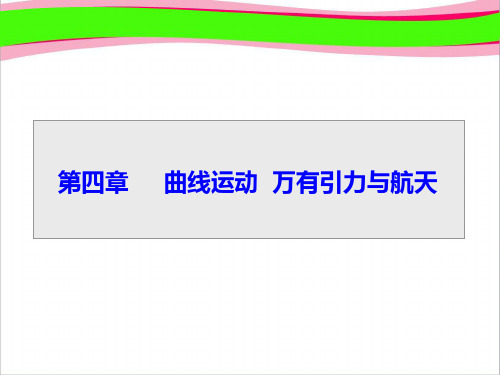 第四章　曲线运动　万有引力与航天